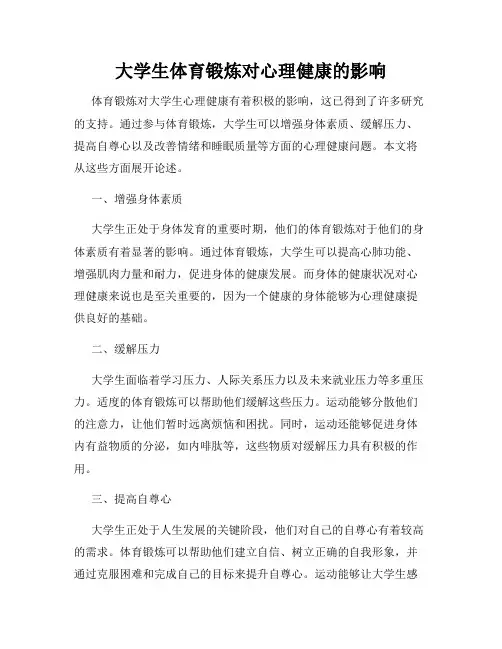 大学生体育锻炼对心理健康的影响

体育锻炼对大学生心理健康有着积极的影响，这已得到了许多研究的支持。通过参与体育锻炼，大学生可以增强身体素质、缓解压力、提高自尊心以及改善情绪和睡眠质量等方面的心理健康问题。本文将从这些方面展开论述。

一、增强身体素质

大学生正处于身体发育的重要时期，他们的体育锻炼对于他们的身体素质有着显著的影响。通过体育锻炼，大学生可以提高心肺功能、增强肌肉力量和耐力，促进身体的健康发展。而身体的健康状况对心理健康来说也是至关重要的，因为一个健康的身体能够为心理健康提供良好的基础。

二、缓解压力

大学生面临着学习压力、人际关系压力以及未来就业压力等多重压力。适度的体育锻炼可以帮助他们缓解这些压力。运动能够分散他们的注意力，让他们暂时远离烦恼和困扰。同时，运动还能够促进身体内有益物质的分泌，如内啡肽等，这些物质对缓解压力具有积极的作用。

三、提高自尊心

大学生正处于人生发展的关键阶段，他们对自己的自尊心有着较高的需求。体育锻炼可以帮助他们建立自信、树立正确的自我形象，并通过克服困难和完成自己的目标来提升自尊心。运动能够让大学生感